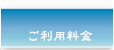 ご利用料金